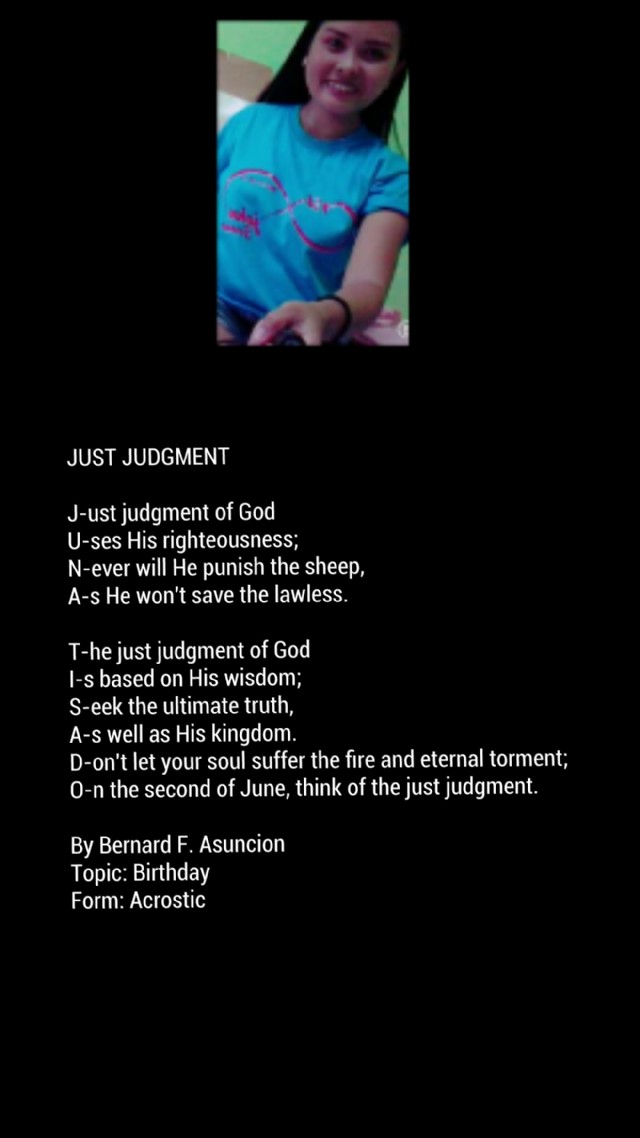 JUST JUDGMENT

J-ust judgment of God
U-ses His righteousness;
N-ever will He punish the sheep,
A-s He won't save the lawless.

T-he just judgment of God
I-s based on His wisdom;
S-eek the ultimate truth,
A-s well as His kingdom.
D-on't let your soul suffer the fire and eternal torment;
O-n the second of June, think of the just judgment.

By Bernard F. Asuncion
Topic: Birthday
Form: Acrostic